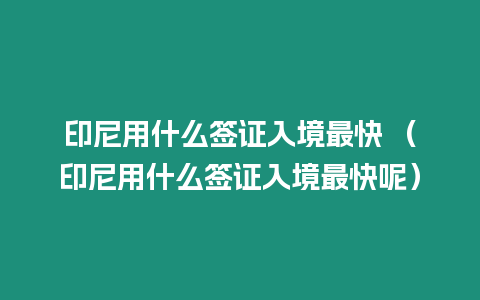 印尼用什么签证入境最快 （印尼用什么签证入境最快呢）